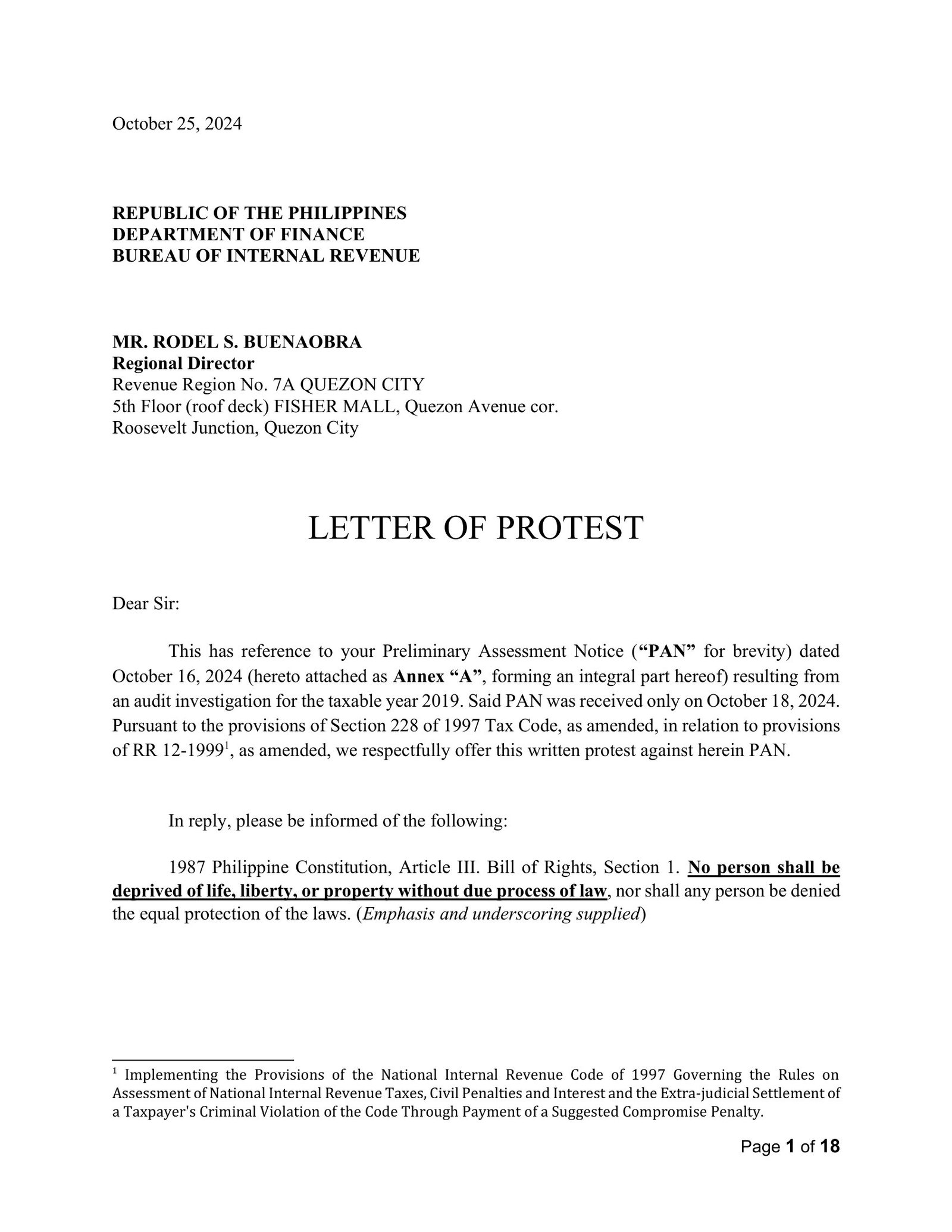 October 25, 2024

REPUBLIC OF THE PHILIPPINES
DEPARTMENT OF FINANCE
BUREAU OF INTERNAL REVENUE

MR. RODEL S. BUENAOBRA
Regional Director
Revenue Region No. 7A QUEZON CITY
5th Floor (roof deck) FISHER MALL, Quezon Avenue cor.
Roosevelt Junction, Quezon City

LETTER OF PROTEST

Dear Sir:

This has reference to your Preliminary Assessment Notice (“PAN” for brevity) dated October 16, 2024 (hereto attached as Annex “A”, forming an integral part hereof) resulting from an audit investigation for the taxable year 2019. Said PAN was received only on October 18, 2024. Pursuant to the provisions of Section 228 of 1997 Tax Code, as amended, in relation to provisions of RR 12-1999$^1$, as amended, we respectfully offer this written protest against herein PAN.

In reply, please be informed of the following:

1987 Philippine Constitution, Article III. Bill of Rights, Section 1. No person shall be deprived of life, liberty, or property without due process of law, nor shall any person be denied the equal protection of the laws. (Emphasis and underscoring supplied)

$^1$ Implementing the Provisions of the National Internal Revenue Code of 1997 Governing the Rules on Assessment of National Internal Revenue Taxes, Civil Penalties and Interest and the Extra-judicial Settlement of a Taxpayer's Criminal Violation of the Code Through Payment of a Suggested Compromise Penalty.

Page 1 of 18